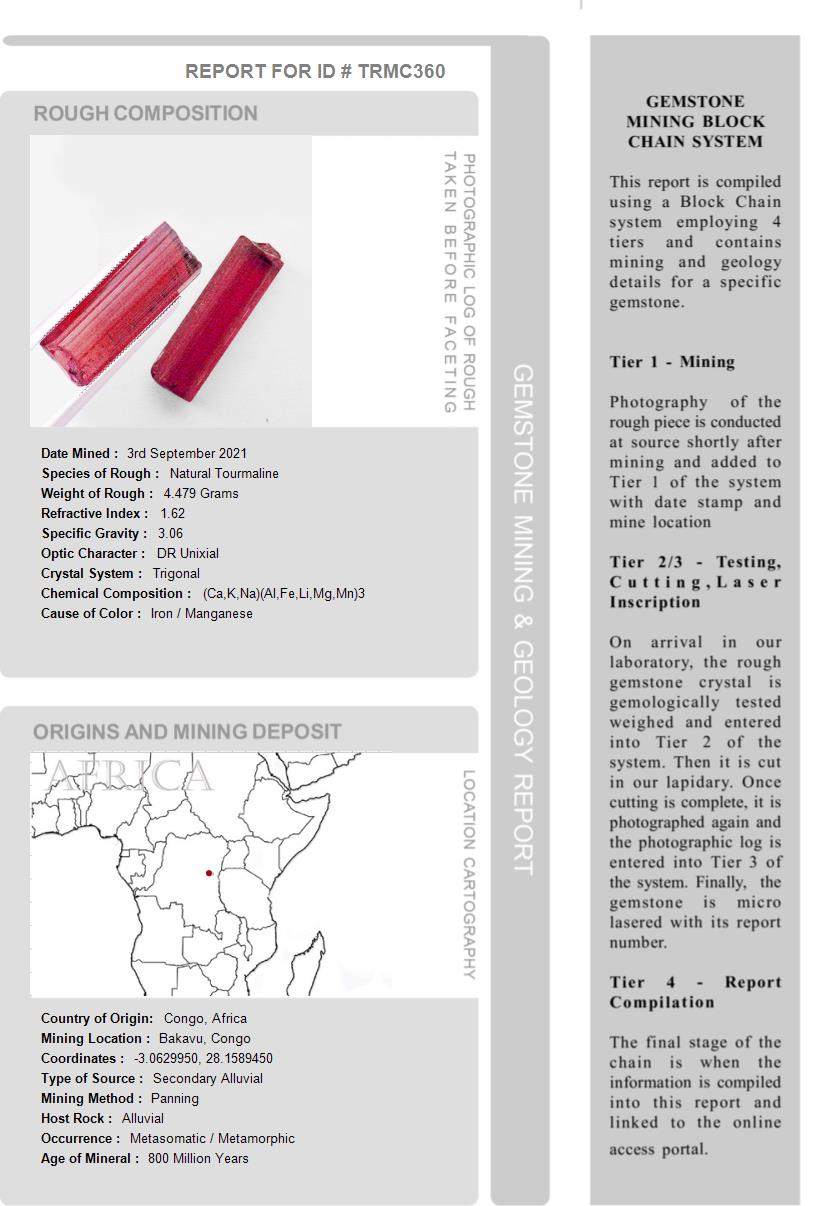 REPORT FOR ID # TRMC360

ROUGH COMPOSITION

PHOTOGRAPHIC LOG OF ROUGH TAKEN BEFORE FACETING

Date Mined : 3rd September 2021
Species of Rough : Natural Tourmaline
Weight of Rough : 4.479 Grams
Refractive Index : 1.62
Specific Gravity : 3.06
Optic Character : DR Unixial
Crystal System : Trigonal
Chemical Composition : (Ca,K,Na)(Al,Fe,Li,Mg,Mn)3
Cause of Color : Iron / Manganese

ORIGINS AND MINING DEPOSIT

AFRICA

LOCATION CARTOGRAPHY

Country of Origin: Congo, Africa
Mining Location : Bakavu, Congo
Coordinates : -3.0629950, 28.1589450
Type of Source : Secondary Alluvial
Mining Method : Panning
Host Rock : Alluvial
Occurrence : Metasomatic / Metamorphic
Age of Mineral : 800 Million Years

GEMSTONE MINING & GEOLOGY REPORT

GEMSTONE MINING BLOCK CHAIN SYSTEM

This report is compiled using a Block Chain system employing 4 tiers and contains mining and geology details for a specific gemstone.

Tier 1 - Mining

Photography of the rough piece is conducted at source shortly after mining and added to Tier 1 of the system with date stamp and mine location

Tier 2/3 - Testing, Cutting, Laser Inscription

On arrival in our laboratory, the rough gemstone crystal is gemologically tested weighed and entered into Tier 2 of the system. Then it is cut in our lapidary. Once cutting is complete, it is photographed again and the photographic log is entered into Tier 3 of the system. Finally, the gemstone is micro lasered with its report number.

Tier 4 - Report Compilation

The final stage of the chain is when the information is compiled into this report and linked to the online access portal.